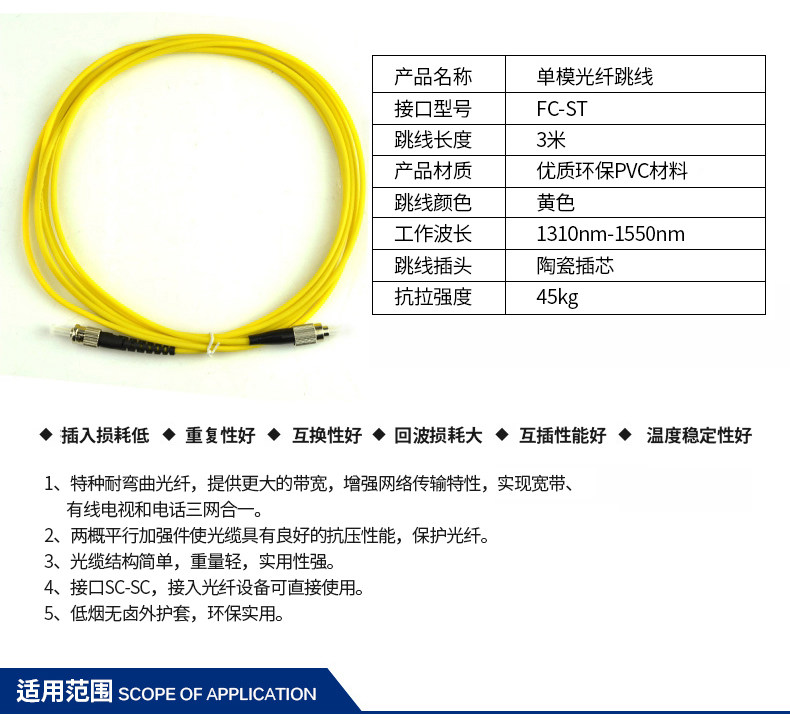 | 产品名称 | 单模光纤跳线 |
|---|---|
| 接口型号 | FC-ST |
| 跳线长度 | 3米 |
| 产品材质 | 优质环保PVC材料 |
| 跳线颜色 | 黄色 |
| 工作波长 | 1310nm-1550nm |
| 跳线插头 | 陶瓷插芯 |
| 抗拉强度 | 45kg |

◆ 插入损耗低 ◆ 重复性好 ◆ 互换性好 ◆ 回波损耗大 ◆ 互插性能好 ◆ 温度稳定性好

1、特种耐弯曲光纤，提供更大的带宽，增强网络传输特性，实现宽带、有线电视和电话三网合一。

2、两概平行加强件使光缆具有良好的抗压性能，保护光纤。

3、光缆结构简单，重量轻，实用性强。

4、接口SC-SC，接入光纤设备可直接使用。

5、低烟无卤外护套，环保实用。

适用范围 SCOPE OF APPLICATION